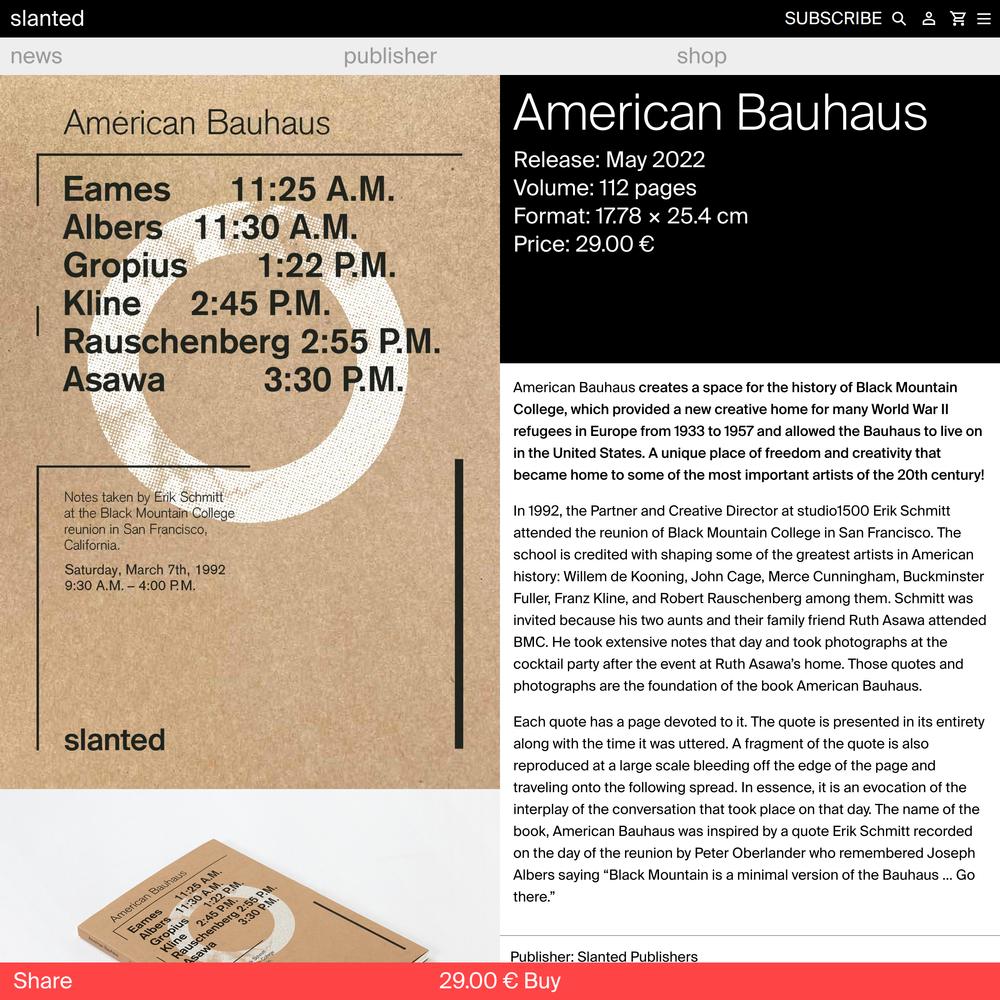 slanted

SUBSCRIBE

news publisher shop

American Bauhaus

Eames 11:25 A.M.
Albers 11:30 A.M.
Gropius 1:22 P.M.
Kline 2:45 P.M.
Rauschenberg 2:55 P.M.
Asawa 3:30 P.M.

Notes taken by Erik Schmitt at the Black Mountain College reunion in San Francisco, California.

Saturday, March 7th, 1992
9:30 A.M. – 4:00 P.M.

slanted

American Bauhaus
Eames 11:25 A.M.
Albers 11:30 A.M.
Gropius 1:22 P.M.
Kline 2:45 P.M.
Rauschenberg 2:55 P.M.
Asawa 3:30 P.M.

American Bauhaus

Release: May 2022
Volume: 112 pages
Format: 17.78 × 25.4 cm
Price: 29.00 €

American Bauhaus creates a space for the history of Black Mountain College, which provided a new creative home for many World War II refugees in Europe from 1933 to 1957 and allowed the Bauhaus to live on in the United States. A unique place of freedom and creativity that became home to some of the most important artists of the 20th century!

In 1992, the Partner and Creative Director at studio1500 Erik Schmitt attended the reunion of Black Mountain College in San Francisco. The school is credited with shaping some of the greatest artists in American history: Willem de Kooning, John Cage, Merce Cunningham, Buckminster Fuller, Franz Kline, and Robert Rauschenberg among them. Schmitt was invited because his two aunts and their family friend Ruth Asawa attended BMC. He took extensive notes that day and took photographs at the cocktail party after the event at Ruth Asawa's home. Those quotes and photographs are the foundation of the book American Bauhaus.

Each quote has a page devoted to it. The quote is presented in its entirety along with the time it was uttered. A fragment of the quote is also reproduced at a large scale bleeding off the edge of the page and traveling onto the following spread. In essence, it is an evocation of the interplay of the conversation that took place on that day. The name of the book, American Bauhaus was inspired by a quote Erik Schmitt recorded on the day of the reunion by Peter Oberlander who remembered Joseph Albers saying “Black Mountain is a minimal version of the Bauhaus ... Go there.”

Publisher: Slanted Publishers

Share 29.00 € Buy